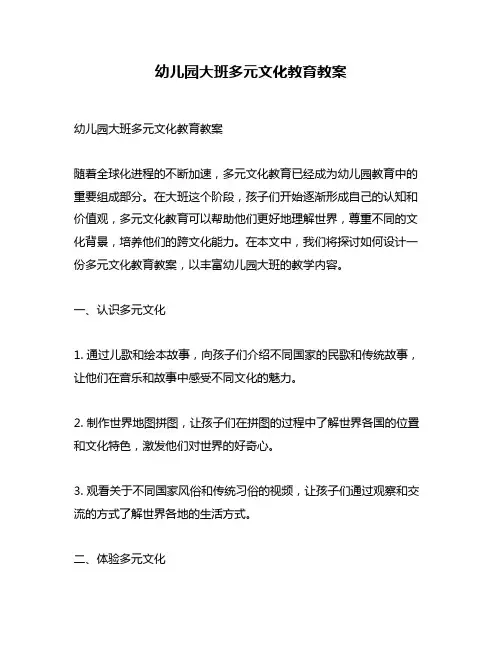 幼儿园大班多元文化教育教案

幼儿园大班多元文化教育教案

随着全球化进程的不断加速，多元文化教育已经成为幼儿园教育中的重要组成部分。在大班这个阶段，孩子们开始逐渐形成自己的认知和价值观，多元文化教育可以帮助他们更好地理解世界，尊重不同的文化背景，培养他们的跨文化能力。在本文中，我们将探讨如何设计一份多元文化教育教案，以丰富幼儿园大班的教学内容。

一、认识多元文化

1. 通过儿歌和绘本故事，向孩子们介绍不同国家的民歌和传统故事，让他们在音乐和故事中感受不同文化的魅力。

2. 制作世界地图拼图，让孩子们在拼图的过程中了解世界各国的位置和文化特色，激发他们对世界的好奇心。

3. 观看关于不同国家风俗和传统习俗的视频，让孩子们通过观察和交流的方式了解世界各地的生活方式。

二、体验多元文化